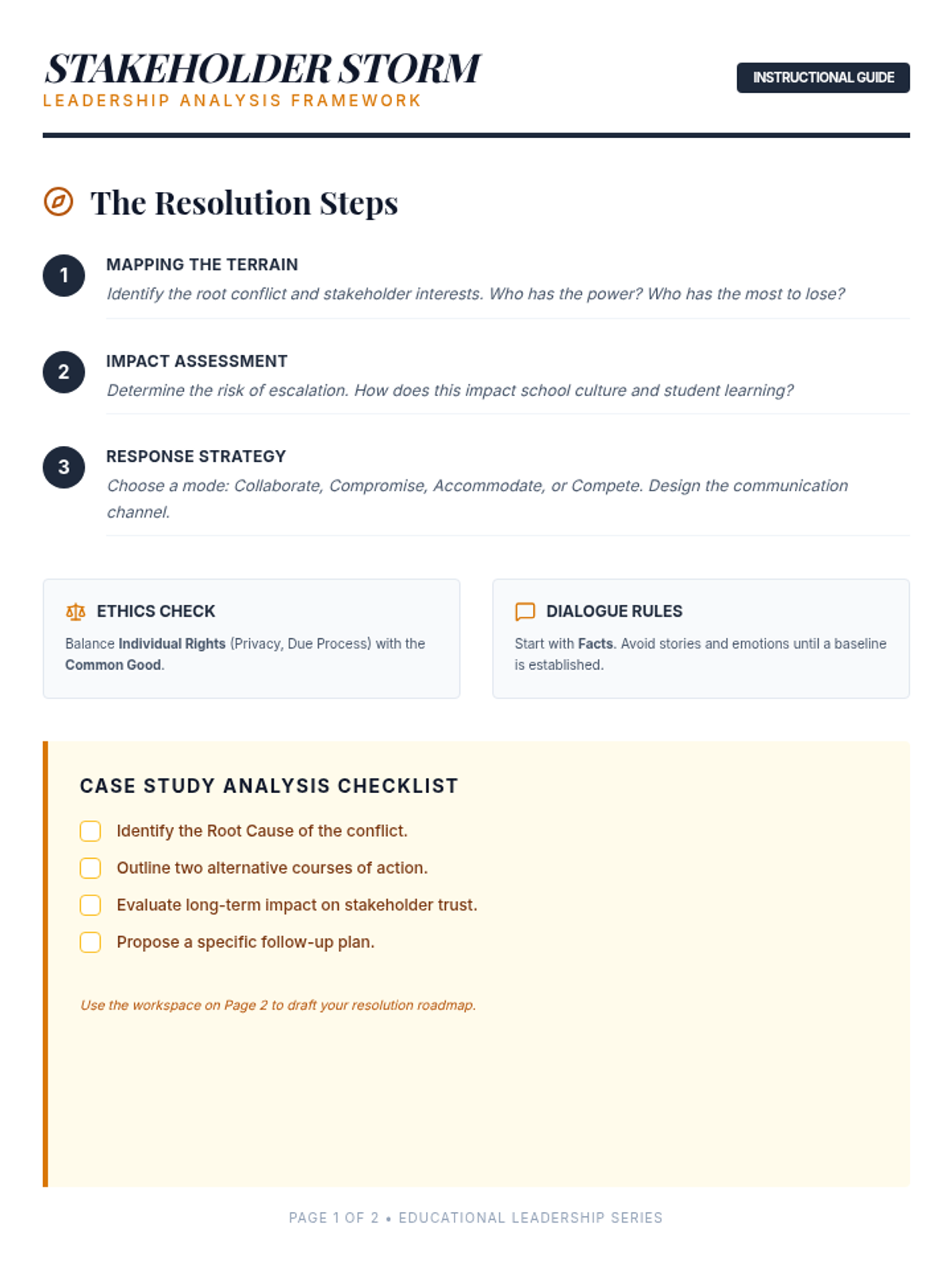 STAKEHOLDER STORM
LEADERSHIP ANALYSIS FRAMEWORK

INSTRUCTIONAL GUIDE

The Resolution Steps

1
MAPPING THE TERRAIN
Identify the root conflict and stakeholder interests. Who has the power? Who has the most to lose?

2
IMPACT ASSESSMENT
Determine the risk of escalation. How does this impact school culture and student learning?

3
RESPONSE STRATEGY
Choose a mode: Collaborate, Compromise, Accommodate, or Compete. Design the communication channel.

ETHICS CHECK
Balance Individual Rights (Privacy, Due Process) with the Common Good.

DIALOGUE RULES
Start with Facts. Avoid stories and emotions until a baseline is established.

CASE STUDY ANALYSIS CHECKLIST
Identify the Root Cause of the conflict.
Outline two alternative courses of action.
Evaluate long-term impact on stakeholder trust.
Propose a specific follow-up plan.

Use the workspace on Page 2 to draft your resolution roadmap.

PAGE 1 OF 2 • EDUCATIONAL LEADERSHIP SERIES